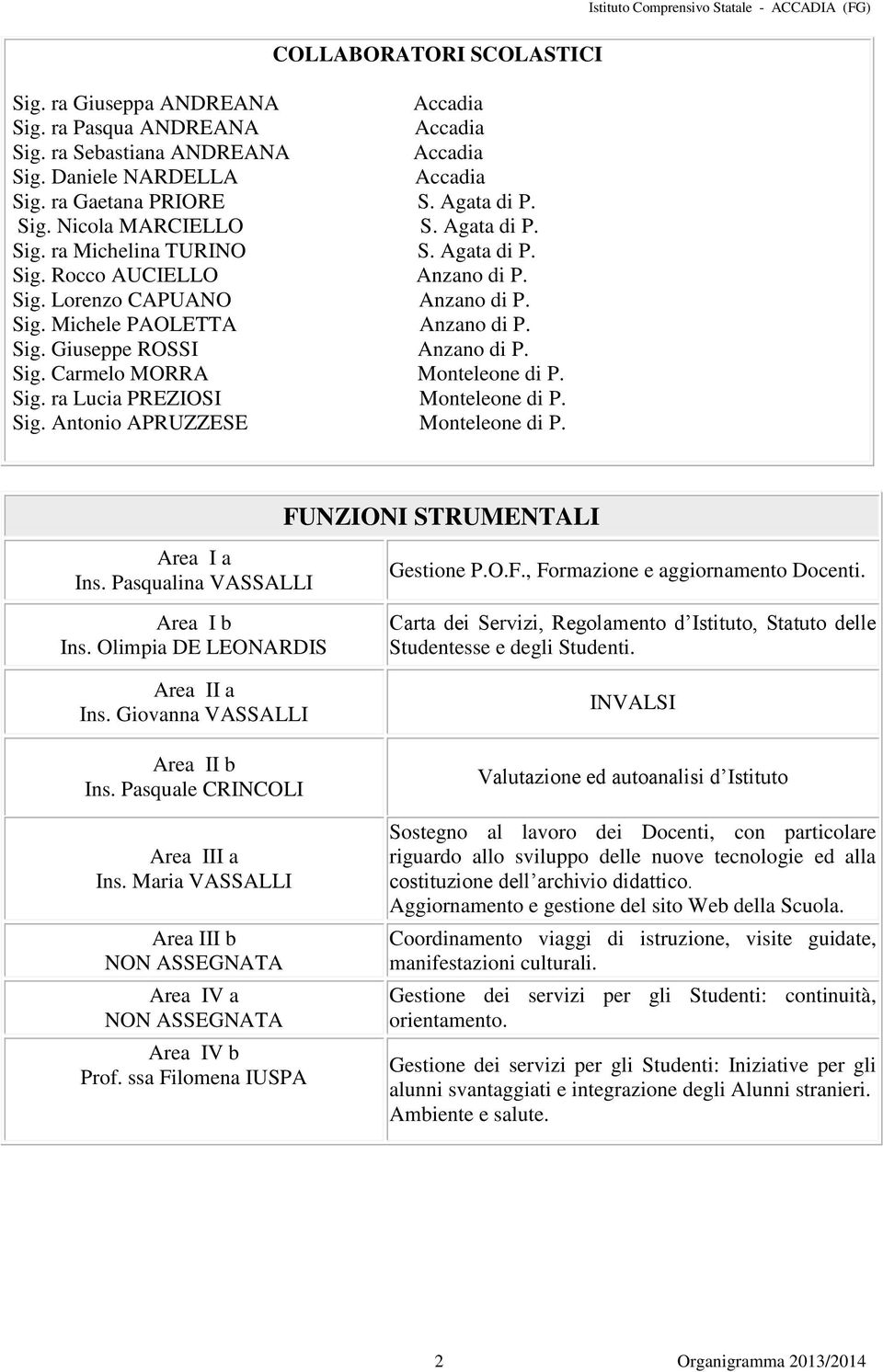 Istituto Comprensivo Statale - ACCADIA (FG)

COLLABORATORI SCOLASTICI

| | |
|---|---|
| Sig. ra Giuseppa ANDREANA | Accadia |
| Sig. ra Pasqua ANDREANA | Accadia |
| Sig. ra Sebastiana ANDREANA | Accadia |
| Sig. Daniele NARDELLA | Accadia |
| Sig. ra Gaetana PRIORE | S. Agata di P. |
| Sig. Nicola MARCIELLO | S. Agata di P. |
| Sig. ra Michelina TURINO | S. Agata di P. |
| Sig. Rocco AUCIELLO | Anzano di P. |
| Sig. Lorenzo CAPUANO | Anzano di P. |
| Sig. Michele PAOLETTA | Anzano di P. |
| Sig. Giuseppe ROSSI | Anzano di P. |
| Sig. Carmelo MORRA | Monteleone di P. |
| Sig. ra Lucia PREZIOSI | Monteleone di P. |
| Sig. Antonio APRUZZESE | Monteleone di P. |

FUNZIONI STRUMENTALI

| | |
|---|---|
| Area I a Ins. Pasqualina VASSALLI | Gestione P.O.F., Formazione e aggiornamento Docenti. |
| Area I b Ins. Olimpia DE LEONARDIS | Carta dei Servizi, Regolamento d Istituto, Statuto delle Studentesse e degli Studenti. |
| Area II a Ins. Giovanna VASSALLI | INVALSI |
| Area II b Ins. Pasquale CRINCOLI | Valutazione ed autoanalisi d Istituto |
| Area III a Ins. Maria VASSALLI | Sostegno al lavoro dei Docenti, con particolare riguardo allo sviluppo delle nuove tecnologie ed alla costituzione dell archivio didattico. Aggiornamento e gestione del sito Web della Scuola. |
| Area III b NON ASSEGNATA | Coordinamento viaggi di istruzione, visite guidate, manifestazioni culturali. |
| Area IV a NON ASSEGNATA | Gestione dei servizi per gli Studenti: continuità, orientamento. |
| Area IV b Prof. ssa Filomena IUSPA | Gestione dei servizi per gli Studenti: Iniziative per gli alunni svantaggiati e integrazione degli Alunni stranieri. Ambiente e salute. |

2 Organigramma 2013/2014